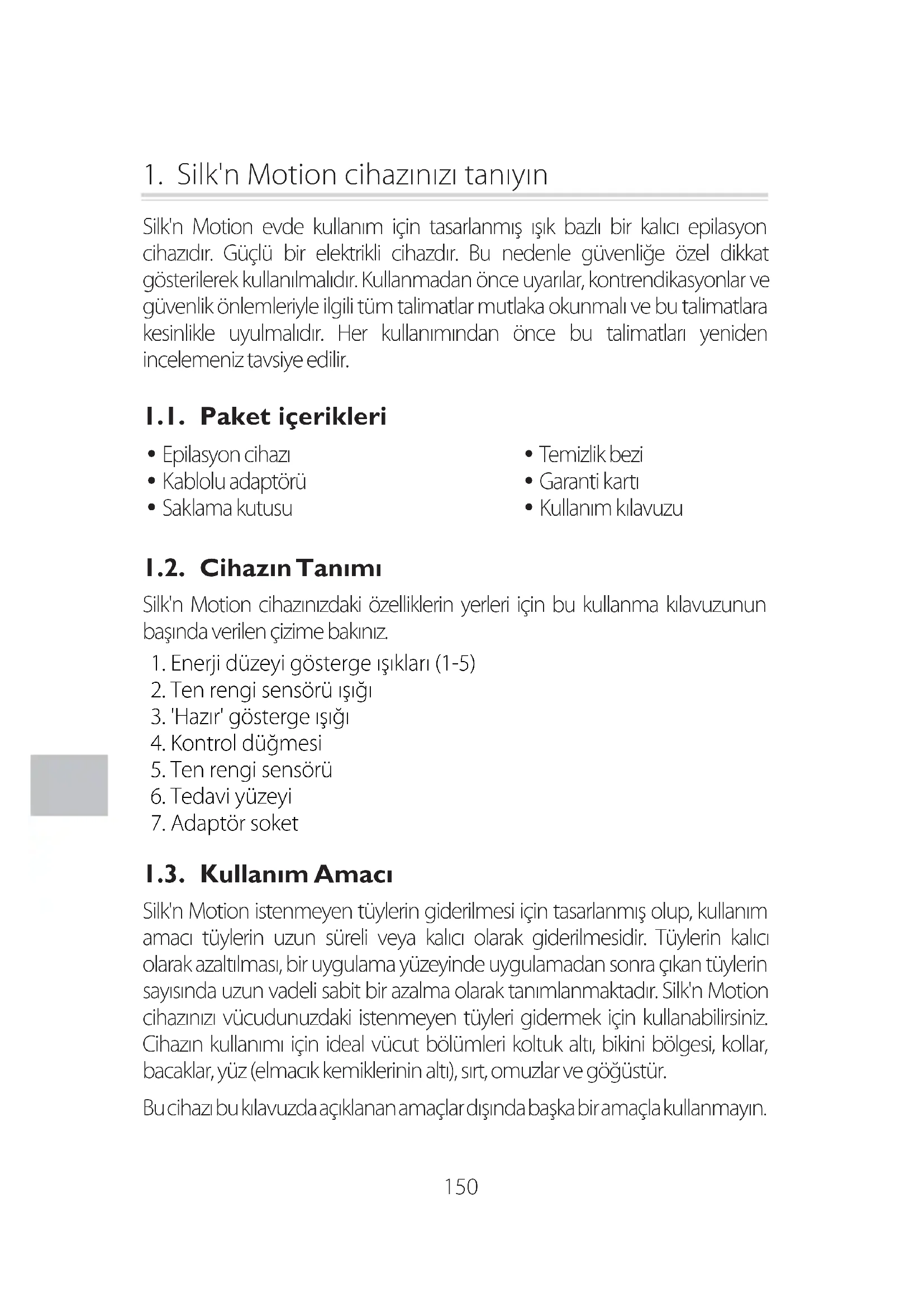 1. Silk'n Motion cihazınızı tanıyın

Silk'n Motion evde kullanım için tasarlanmış ışık bazlı bir kalıcı epilasyon cihazıdır. Güçlü bir elektrikli cihazdır. Bu nedenle güvenliğe özel dikkat gösterilerek kullanılmalıdır. Kullanmadan önce uyarılar, kontrendikasyonlar ve güvenlik önlemleriyle ilgili tüm talimatlar mutlaka okunmalı ve bu talimatlara kesinlikle uyulmalıdır. Her kullanımından önce bu talimatları yeniden incelemeniz tavsiye edilir.

1.1. Paket içerikleri

• Epilasyon cihazı
• Kablolu adaptörü
• Saklama kutusu

• Temizlik bezi
• Garanti kartı
• Kullanım kılavuzu

1.2. Cihazın Tanımı

Silk'n Motion cihazınızdaki özelliklerin yerleri için bu kullanma kılavuzunun başında verilen çizime bakınız.

1. Enerji düzeyi gösterge ışıkları (1-5)
2. Ten rengi sensörü ışığı
3. 'Hazır' gösterge ışığı
4. Kontrol düğmesi
5. Ten rengi sensörü
6. Tedavi yüzeyi
7. Adaptör soket

1.3. Kullanım Amacı

Silk'n Motion istenmeyen tüylerin giderilmesi için tasarlanmış olup, kullanım amacı tüylerin uzun süreli veya kalıcı olarak giderilmesidir. Tüylerin kalıcı olarak azaltılması, bir uygulama yüzeyinde uygulamadan sonra çıkan tüylerin sayısında uzun vadeli sabit bir azalma olarak tanımlanmaktadır. Silk'n Motion cihazınızı vücudunuzdaki istenmeyen tüyleri gidermek için kullanabilirsiniz. Cihazın kullanımı için ideal vücut bölümleri koltuk altı, bikini bölgesi, kollar, bacaklar, yüz (elmacık kemiklerinin altı), sırt, omuzlar ve göğüstür.

Bu cihazı bu kılavuzda açıklanan amaçlar dışında başka bir amaçla kullanmayın.

150